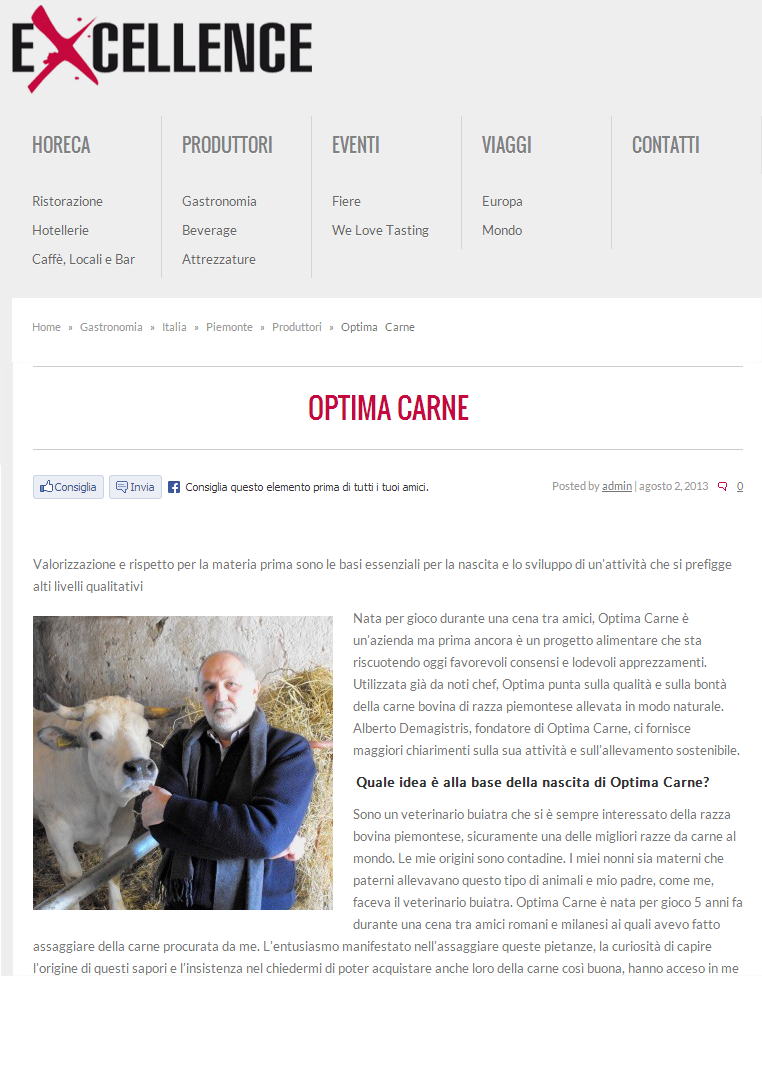 EXCELLENCE

HORECA
Ristorazione
Hotellerie
Caffè, Locali e Bar

PRODUTTORI
Gastronomia
Beverage
Attrezzature

EVENTI
Fiere
We Love Tasting

VIAGGI
Europa
Mondo

CONTATTI

Home » Gastronomia » Italia » Piemonte » Produttori » Optima Carne

OPTIMA CARNE

Consiglia Invia Consiglia questo elemento prima di tutti i tuoi amici.

Posted by admin | agosto 2, 2013 0

Valorizzazione e rispetto per la materia prima sono le basi essenziali per la nascita e lo sviluppo di un'attività che si prefigge alti livelli qualitativi

Nata per gioco durante una cena tra amici, Optima Carne è un'azienda ma prima ancora è un progetto alimentare che sta riscuotendo oggi favorevoli consensi e lodevoli apprezzamenti. Utilizzata già da noti chef, Optima punta sulla qualità e sulla bontà della carne bovina di razza piemontese allevata in modo naturale. Alberto Demagistris, fondatore di Optima Carne, ci fornisce maggiori chiarimenti sulla sua attività e sull'allevamento sostenibile.

Quale idea è alla base della nascita di Optima Carne?

Sono un veterinario buiatra che si è sempre interessato della razza bovina piemontese, sicuramente una delle migliori razze da carne al mondo. Le mie origini sono contadine. I miei nonni sia materni che paterni allevavano questo tipo di animali e mio padre, come me, faceva il veterinario buiatra. Optima Carne è nata per gioco 5 anni fa durante una cena tra amici romani e milanesi ai quali avevo fatto assaggiare della carne procurata da me. L'entusiasmo manifestato nell'assaggiare queste pietanze, la curiosità di capire l'origine di questi sapori e l'insistenza nel chiedermi di poter acquistare anche loro della carne così buona, hanno acceso in me